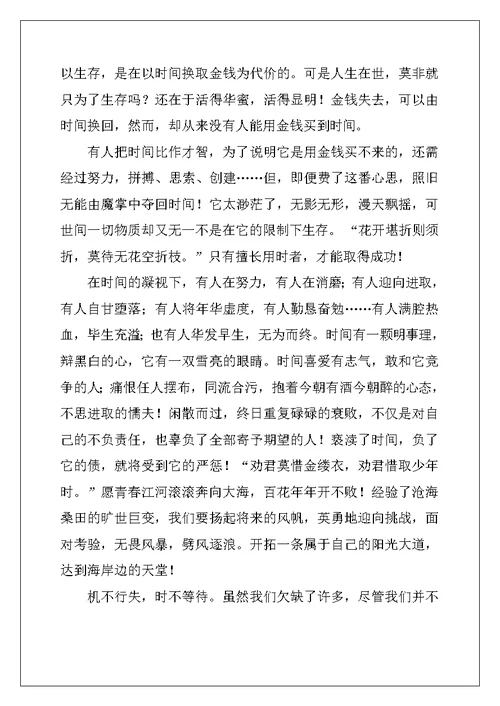 以生存，是在以时间换取金钱为代价的。可是人生在世，莫非就只为了生存吗？还在于活得华蜜，活得显明！金钱失去，可以由时间换回，然而，却从来没有人能用金钱买到时间。

有人把时间比作才智，为了说明它是用金钱买不来的，还需经过努力，拼搏、思索、创建……但，即便费了这番心思，照旧无能由魔掌中夺回时间！它太渺茫了，无影无形，漫天飘摇，可世间一切物质却又无一不是在它的限制下生存。“花开堪折则须折，莫待无花空折枝。”只有擅长用时者，才能取得成功！

在时间的凝视下，有人在努力，有人在消磨；有人迎向进取，有人自甘堕落；有人将年华虚度，有人勤恳奋勉……有人满腔热血，毕生充溢；也有人华发早生，无为而终。时间有一颗明事理，辩黑白的心，它有一双雪亮的眼睛。时间喜爱有志气，敢和它竞争的人；痛恨任人摆布，同流合污，抱着今朝有酒今朝醉的心态，不思进取的懦夫！闲散而过，终日重复碌碌的衰败，不仅是对自己的不负责任，也辜负了全部寄予期望的人！亵渎了时间，负了它的债，就将受到它的严惩！“劝君莫惜金缕衣，劝君惜取少年时。”愿青春江河滚滚奔向大海，百花年年开不败！经验了沧海桑田的旷世巨变，我们要扬起将来的风帆，英勇地迎向挑战，面对考验，无畏风暴，劈风逐浪。开拓一条属于自己的阳光大道，达到海岸边的天堂！

机不行失，时不等待。虽然我们欠缺了许多，尽管我们并不